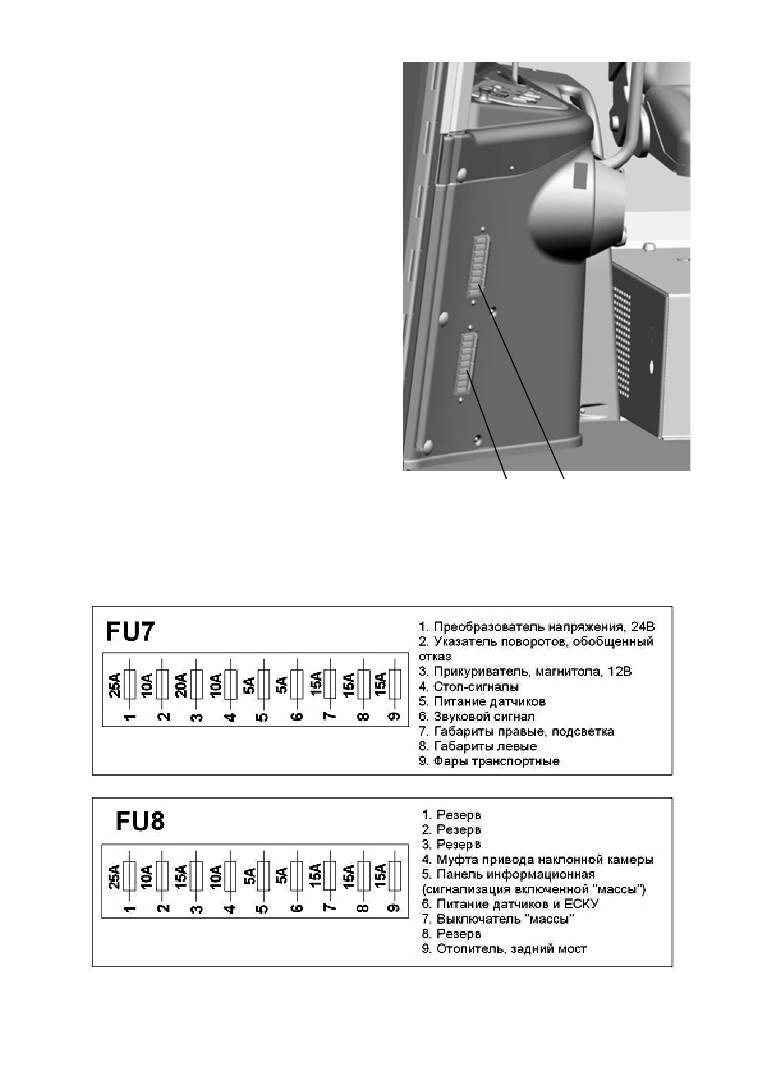 FU7

25A 10A 20A 10A 5A 5A 15A 15A 15A
1 2 3 4 5 6 7 8 9

1. Преобразователь напряжения, 24В
2. Указатель поворотов, обобщенный отказ
3. Прикуриватель, магнитола, 12В
4. Стоп-сигналы
5. Питание датчиков
6. Звуковой сигнал
7. Габариты правые, подсветка
8. Габариты левые
9. Фары транспортные

FU8

25A 10A 15A 10A 5A 5A 15A 15A 15A
1 2 3 4 5 6 7 8 9

1. Резерв
2. Резерв
3. Резерв
4. Муфта привода наклонной камеры
5. Панель информационная (сигнализация включенной "массы")
6. Питание датчиков и ЕСКУ
7. Выключатель "массы"
8. Резерв
9. Отопитель, задний мост